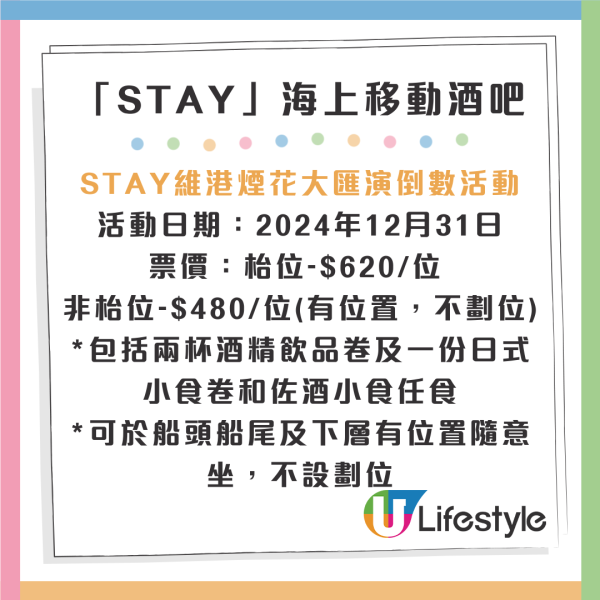 「STAY」海上移動酒吧

STAY維港煙花大匯演倒數活動
活動日期：2024年12月31日
票價：枱位-$620/位
非枱位-$480/位(有位置，不劃位)
*包括兩杯酒精飲品卷及一份日式小食卷和佐酒小食任食
*可於船頭船尾及下層有位置隨意坐，不設劃位

U Lifestyle